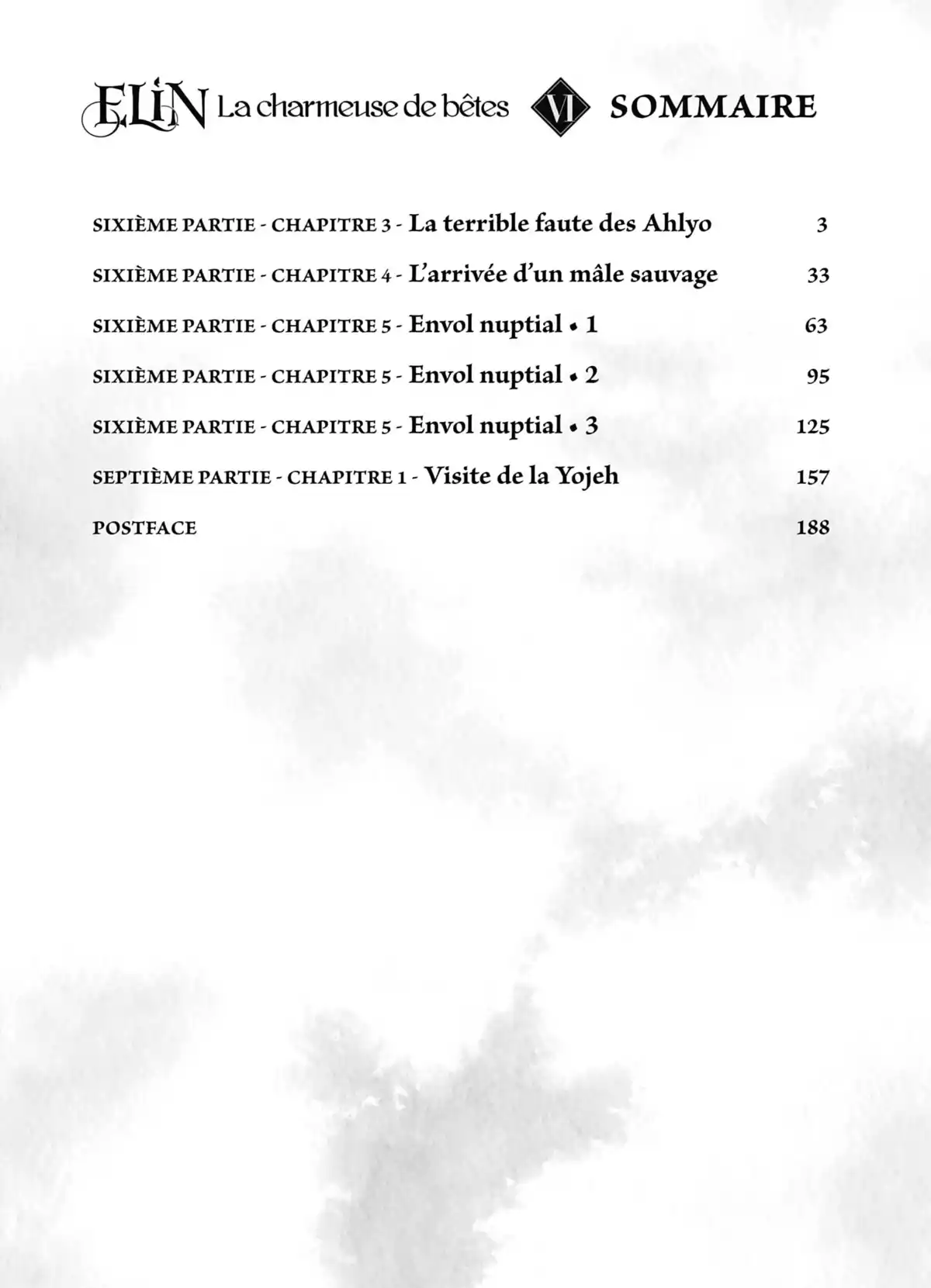 ELIN La charmeuse de bêtes VI SOMMAIRE

SIXIÈME PARTIE - CHAPITRE 3 - La terrible faute des Ahlyo 3

SIXIÈME PARTIE - CHAPITRE 4 - L'arrivée d'un mâle sauvage 33

SIXIÈME PARTIE - CHAPITRE 5 - Envol nuptial • 1 63

SIXIÈME PARTIE - CHAPITRE 5 - Envol nuptial • 2 95

SIXIÈME PARTIE - CHAPITRE 5 - Envol nuptial • 3 125

SEPTIÈME PARTIE - CHAPITRE 1 - Visite de la Yojeh 157

POSTFACE 188